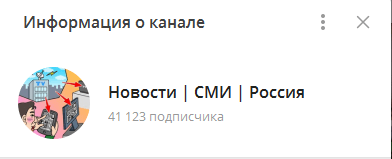 Информация о канале

TV

Новости | СМИ | Россия

41 123 подписчика